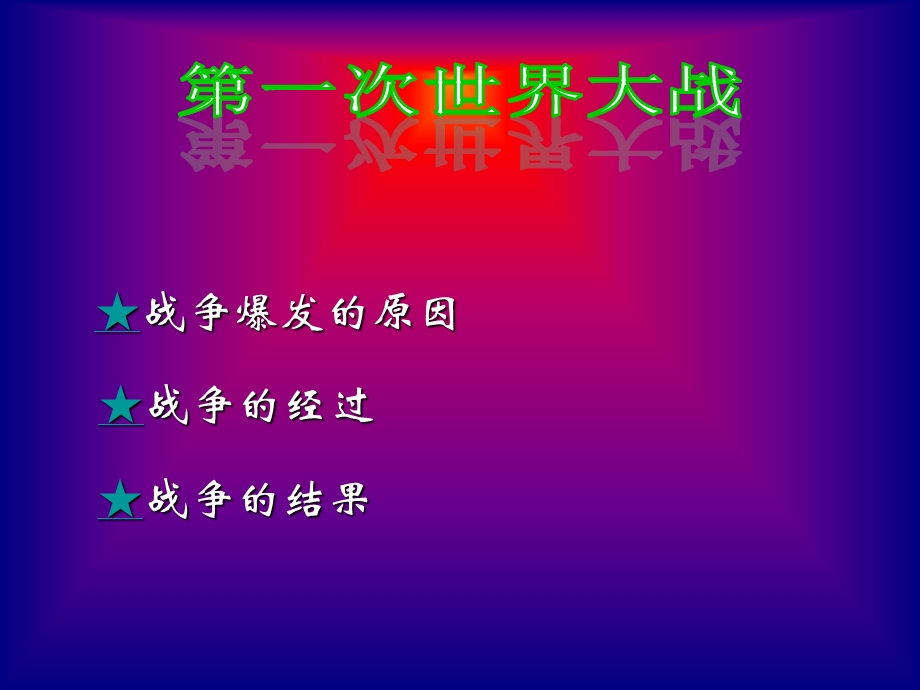 第一次世界大战

★战争爆发的原因

★战争的经过

★战争的结果